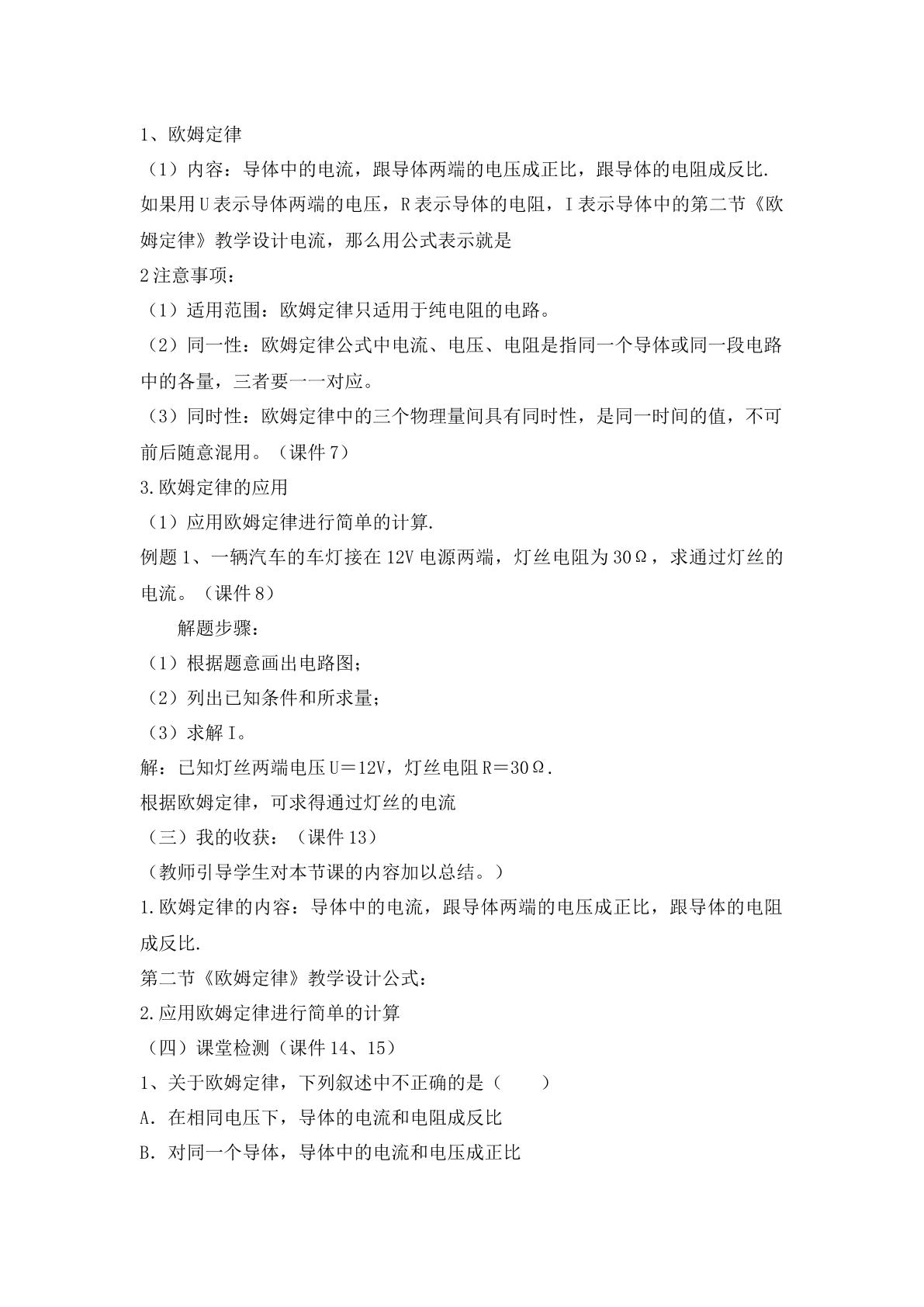 1、欧姆定律

（1）内容：导体中的电流，跟导体两端的电压成正比，跟导体的电阻成反比.如果用U表示导体两端的电压，R表示导体的电阻，I表示导体中的第二节《欧姆定律》教学设计电流，那么用公式表示就是

2注意事项：

（1）适用范围：欧姆定律只适用于纯电阻的电路。

（2）同一性：欧姆定律公式中电流、电压、电阻是指同一个导体或同一段电路中的各量，三者要一一对应。

（3）同时性：欧姆定律中的三个物理量间具有同时性，是同一时间的值，不可前后随意混用。（课件7）

3.欧姆定律的应用

（1）应用欧姆定律进行简单的计算.

例题1、一辆汽车的车灯接在12V电源两端，灯丝电阻为30Ω，求通过灯丝的电流。（课件8）

解题步骤：

（1）根据题意画出电路图；

（2）列出已知条件和所求量；

（3）求解I。

解：已知灯丝两端电压U＝12V，灯丝电阻R＝30Ω.

根据欧姆定律，可求得通过灯丝的电流

（三）我的收获：（课件13）

（教师引导学生对本节课的内容加以总结。）

1.欧姆定律的内容：导体中的电流，跟导体两端的电压成正比，跟导体的电阻成反比.

第二节《欧姆定律》教学设计公式：

2.应用欧姆定律进行简单的计算

（四）课堂检测（课件14、15）

1、关于欧姆定律，下列叙述中不正确的是（ ）

A．在相同电压下，导体的电流和电阻成反比

B．对同一个导体，导体中的电流和电压成正比